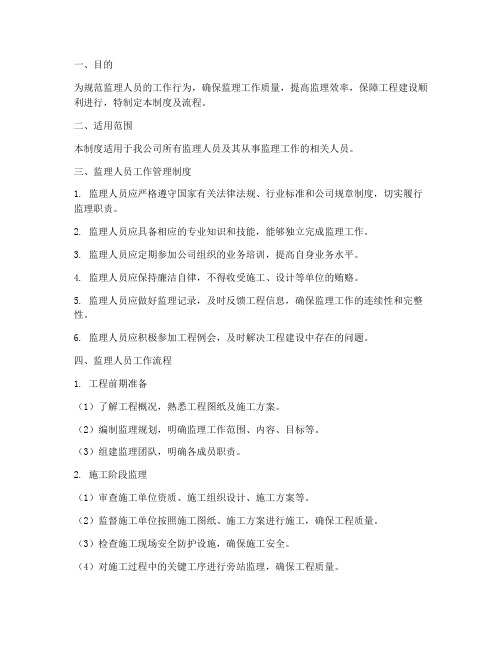 一、目的

为规范监理人员的工作行为，确保监理工作质量，提高监理效率，保障工程建设顺利进行，特制定本制度及流程。

二、适用范围

本制度适用于我公司所有监理人员及其从事监理工作的相关人员。

三、监理人员工作管理制度

1. 监理人员应严格遵守国家有关法律法规、行业标准和公司规章制度，切实履行监理职责。

2. 监理人员应具备相应的专业知识和技能，能够独立完成监理工作。

3. 监理人员应定期参加公司组织的业务培训，提高自身业务水平。

4. 监理人员应保持廉洁自律，不得收受施工、设计等单位的贿赂。

5. 监理人员应做好监理记录，及时反馈工程信息，确保监理工作的连续性和完整性。

6. 监理人员应积极参加工程例会，及时解决工程建设中存在的问题。

四、监理人员工作流程

1. 工程前期准备

（1）了解工程概况，熟悉工程图纸及施工方案。

（2）编制监理规划，明确监理工作范围、内容、目标等。

（3）组建监理团队，明确各成员职责。

2. 施工阶段监理

（1）审查施工单位资质、施工组织设计、施工方案等。

（2）监督施工单位按照施工图纸、施工方案进行施工，确保工程质量。

（3）检查施工现场安全防护设施，确保施工安全。

（4）对施工过程中的关键工序进行旁站监理，确保工程质量。